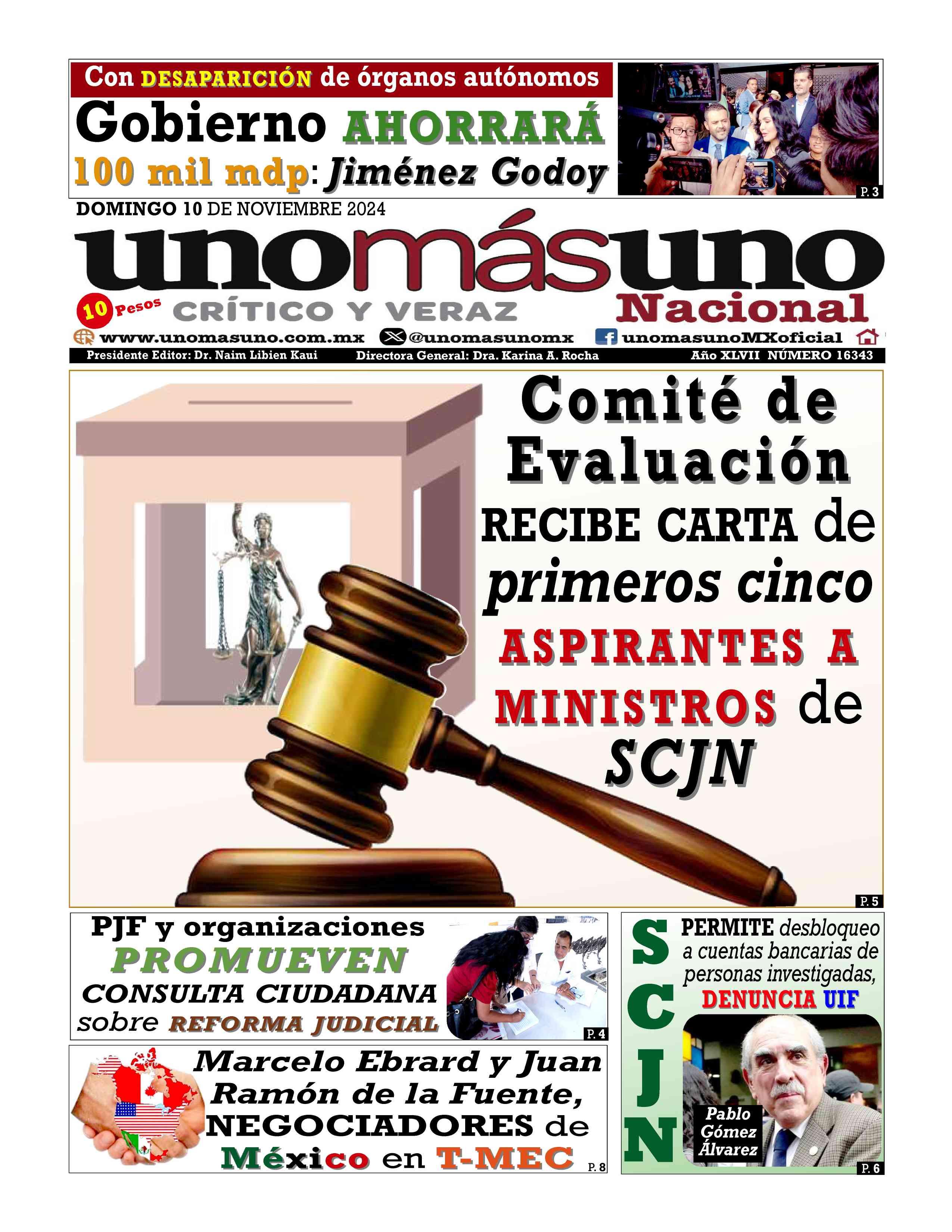 Con DESAPARICIÓN de órganos autónomos

Gobierno AHORRARÁ 100 mil mdp: Jiménez Godoy

P. 3

DOMINGO 10 DE NOVIEMBRE 2024

unomásuno

10 Pesos

CRÍTICO Y VERAZ

Nacional

www.unomasuno.com.mx @unomasunomx unomasunoMXoficial

Presidente Editor: Dr. Naim Libien Kaui Directora General: Dra. Karina A. Rocha Año XLVII NÚMERO 16343

Comité de Evaluación RECIBE CARTA de primeros cinco ASPIRANTES A MINISTROS de SCJN

P. 5

PJF y organizaciones PROMUEVEN CONSULTA CIUDADANA sobre REFORMA JUDICIAL

P. 4

Marcelo Ebrard y Juan Ramón de la Fuente, NEGOCIADORES de México en T-MEC

P. 8

SCJN

PERMITE desbloqueo a cuentas bancarias de personas investigadas, DENUNCIA UIF

Pablo Gómez Álvarez

P. 6